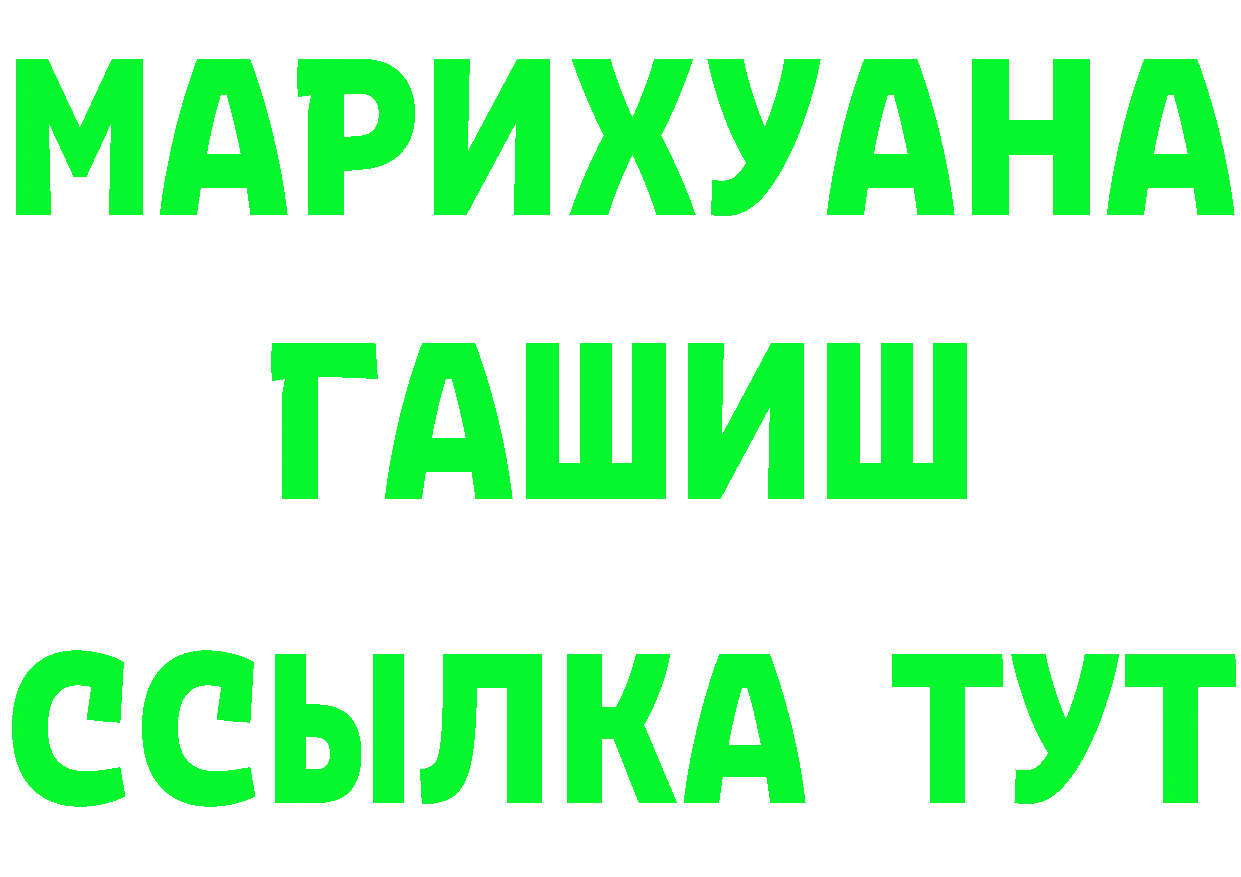 МАРИХУАНА
ГАШИШ
ССЫЛКА ТУТ